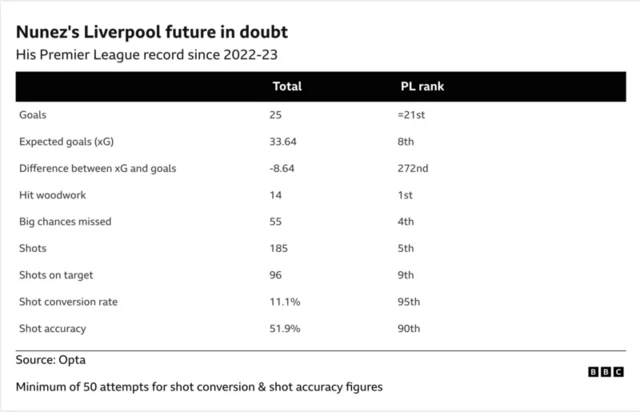 Nunez's Liverpool future in doubt
His Premier League record since 2022-23

| | Total | PL rank |
|---|---|---|
| Goals | 25 | =21st |
| Expected goals (xG) | 33.64 | 8th |
| Difference between xG and goals | -8.64 | 272nd |
| Hit woodwork | 14 | 1st |
| Big chances missed | 55 | 4th |
| Shots | 185 | 5th |
| Shots on target | 96 | 9th |
| Shot conversion rate | 11.1% | 95th |
| Shot accuracy | 51.9% | 90th |

Source: Opta

BBC

Minimum of 50 attempts for shot conversion & shot accuracy figures